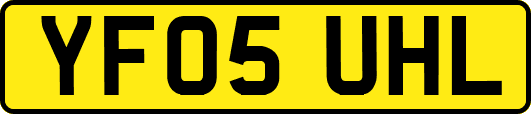 YF05 UHL